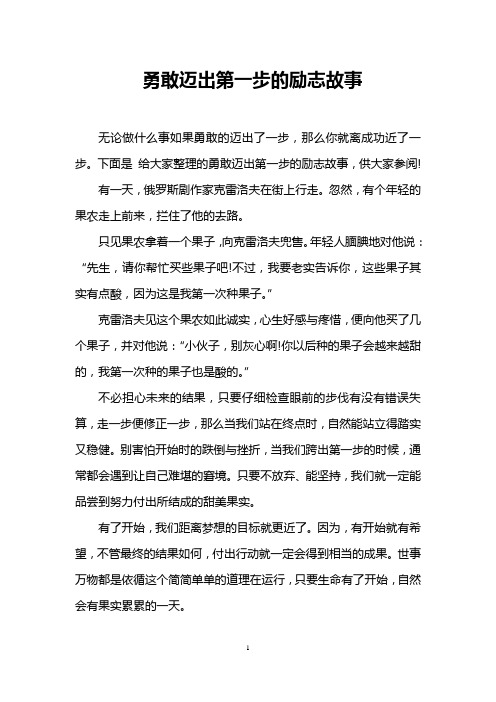 勇敢迈出第一步的励志故事

无论做什么事如果勇敢的迈出了一步，那么你就离成功近了一步。下面是 给大家整理的勇敢迈出第一步的励志故事，供大家参阅!

有一天，俄罗斯剧作家克雷洛夫在街上行走。忽然，有个年轻的果农走上前来，拦住了他的去路。

只见果农拿着一个果子，向克雷洛夫兜售。年轻人腼腆地对他说：“先生，请你帮忙买些果子吧!不过，我要老实告诉你，这些果子其实有点酸，因为这是我第一次种果子。”

克雷洛夫见这个果农如此诚实，心生好感与疼惜，便向他买了几个果子，并对他说：“小伙子，别灰心啊!你以后种的果子会越来越甜的，我第一次种的果子也是酸的。”

不必担心未来的结果，只要仔细检查眼前的步伐有没有错误失算，走一步便修正一步，那么当我们站在终点时，自然能站立得踏实又稳健。别害怕开始时的跌倒与挫折，当我们跨出第一步的时候，通常都会遇到让自己难堪的窘境。只要不放弃、能坚持，我们就一定能品尝到努力付出所结成的甜美果实。

有了开始，我们距离梦想的目标就更近了。因为，有开始就有希望，不管最终的结果如何，付出行动就一定会得到相当的成果。世事万物都是依循这个简简单单的道理在运行，只要生命有了开始，自然会有果实累累的一天。

1